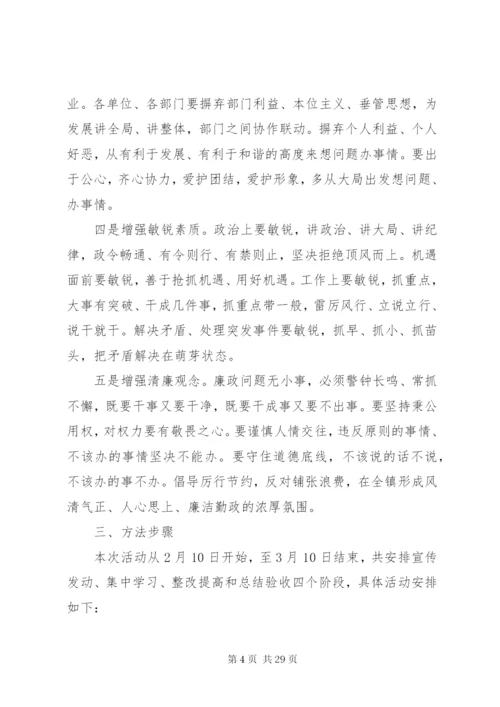 业。各单位、各部门要摒弃部门利益、本位主义、垂管思想，为发展讲全局、讲整体，部门之间协作联动。摒弃个人利益、个人好恶，从有利于发展、有利于和谐的高度来想问题办事情。要出于公心，齐心协力，爱护团结，爱护形象，多从大局出发想问题、办事情。

四是增强敏锐素质。政治上要敏锐，讲政治、讲大局、讲纪律，政令畅通、有令则行、有禁则止，坚决拒绝顶风而上。机遇面前要敏锐，善于抢抓机遇、用好机遇。工作上要敏锐，抓重点，大事有突破、干成几件事，抓重点带一般，雷厉风行、立说立行、说干就干。解决矛盾、处理突发事件要敏锐，抓早、抓小、抓苗头，把矛盾解决在萌芽状态。

五是增强清廉观念。廉政问题无小事，必须警钟长鸣、常抓不懈，既要干事又要干净，既要干成事又要不出事。要坚持秉公用权，对权力要有敬畏之心。要谨慎人情交往，违反原则的事情、不该办的事情坚决不能办。要守住道德底线，不该说的话不说，不该办的事不办。倡导厉行节约，反对铺张浪费，在全镇形成风清气正、人心思上、廉洁勤政的浓厚氛围。

三、方法步骤

本次活动从2月10日开始，至3月10日结束，共安排宣传发动、集中学习、整改提高和总结验收四个阶段，具体活动安排如下：

第4页 共29页